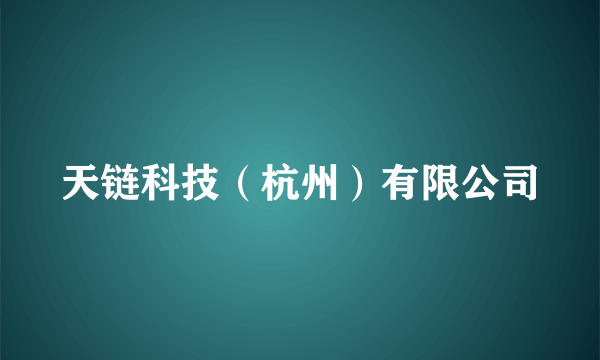 天链科技（杭州）有限公司